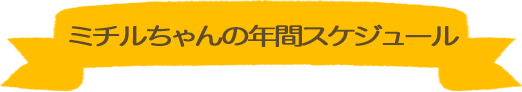 ミチルちゃんの年間スケジュール